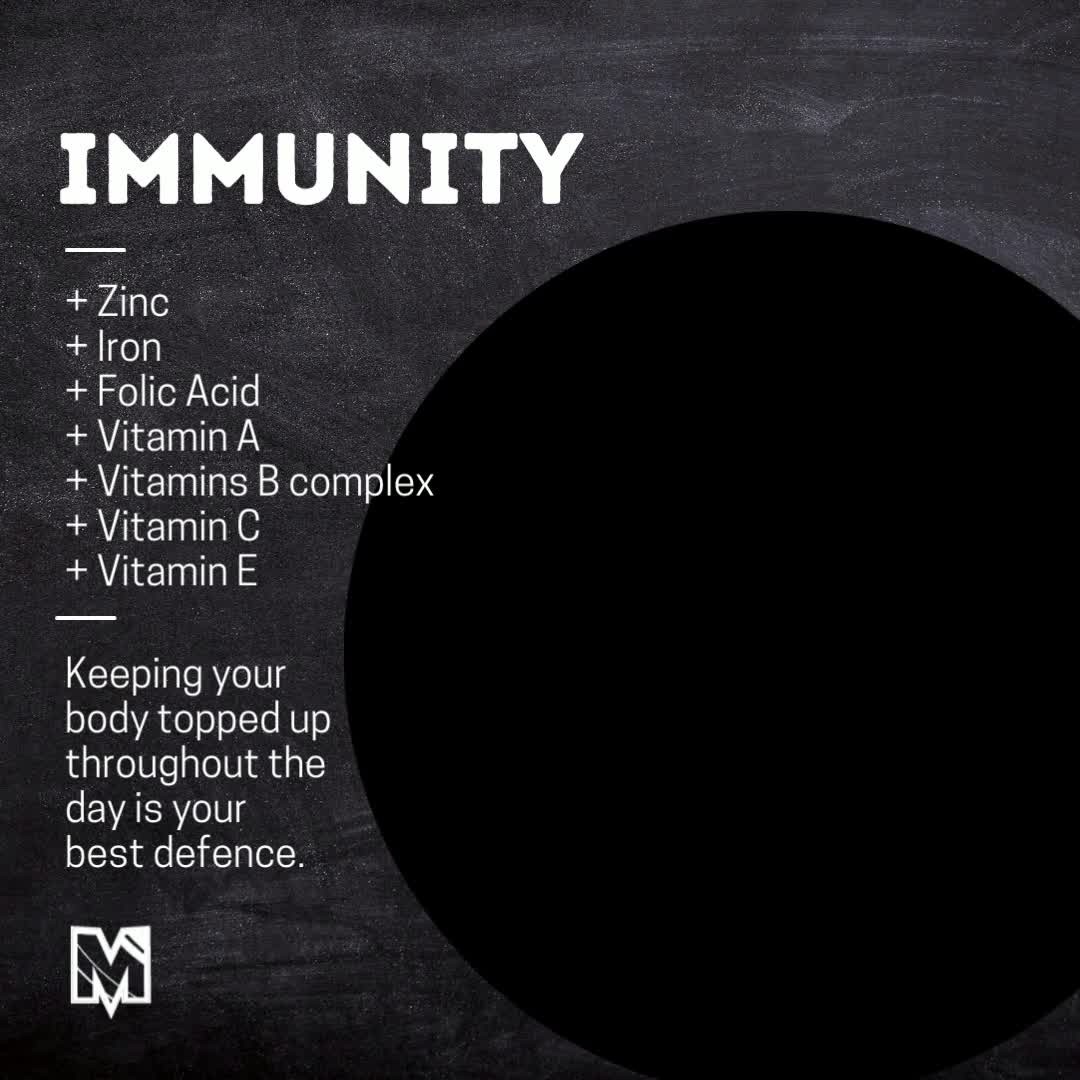 IMMUNITY

+ Zinc
+ Iron
+ Folic Acid
+ Vitamin A
+ Vitamins B complex
+ Vitamin C
+ Vitamin E

Keeping your body topped up throughout the day is your best defence.

M